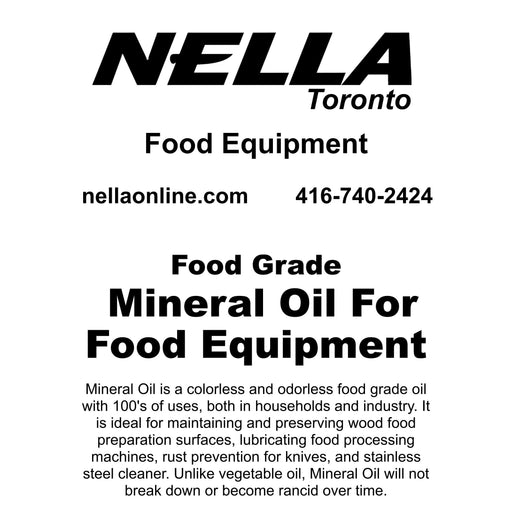 NELLA
Toronto

Food Equipment

nellaonline.com 416-740-2424

Food Grade
Mineral Oil For Food Equipment

Mineral Oil is a colorless and odorless food grade oil with 100's of uses, both in households and industry. It is ideal for maintaining and preserving wood food preparation surfaces, lubricating food processing machines, rust prevention for knives, and stainless steel cleaner. Unlike vegetable oil, Mineral Oil will not break down or become rancid over time.